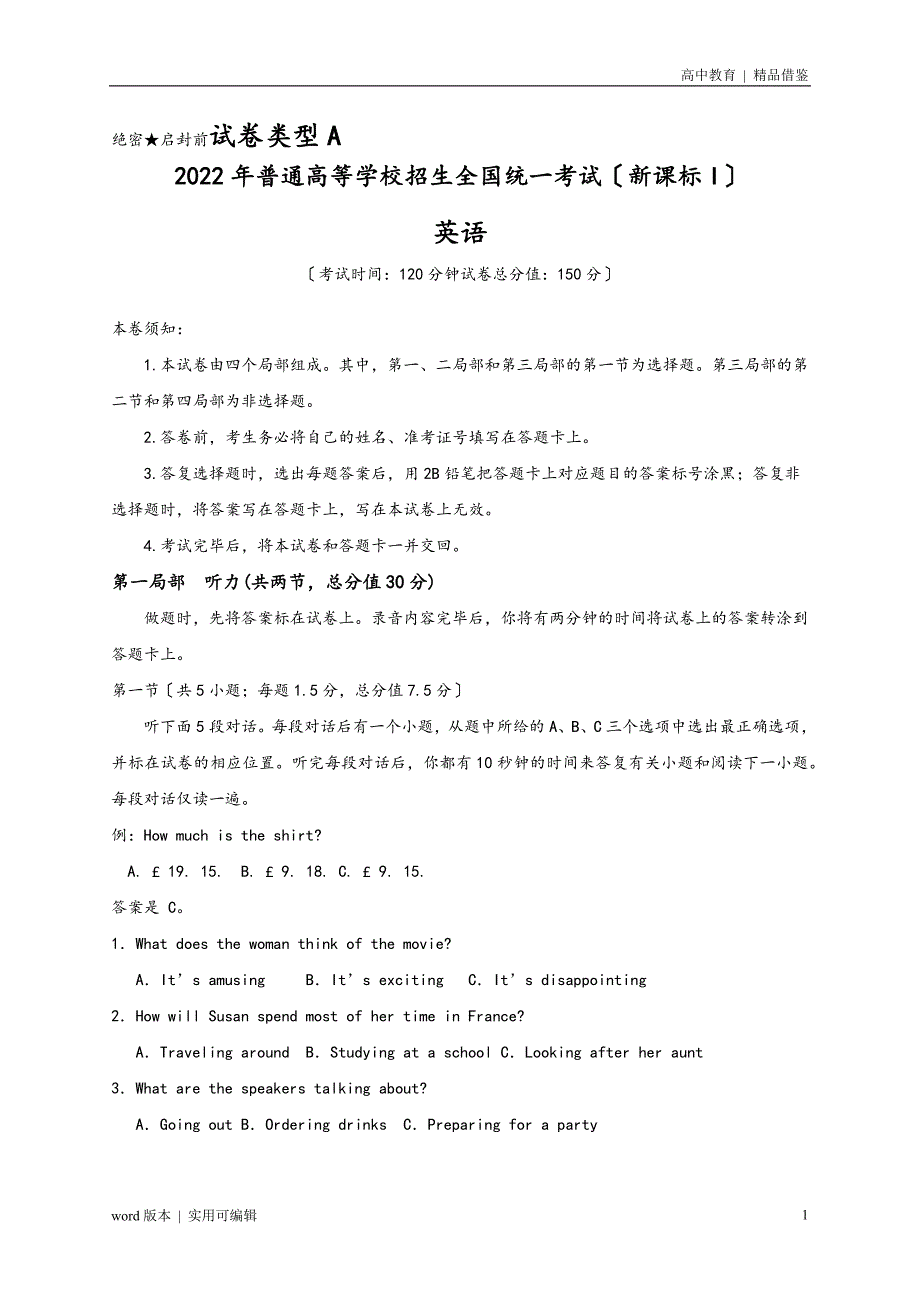 高中教育 | 精品借鉴

绝密★启封前试卷类型 A

2022 年普通高等学校招生全国统一考试〔新课标 I〕

英语

〔考试时间：120 分钟试卷总分值：150 分〕

本卷须知：

1.本试卷由四个局部组成。其中，第一、二局部和第三局部的第一节为选择题。第三局部的第二节和第四局部为非选择题。

2.答卷前，考生务必将自己的姓名、准考证号填写在答题卡上。

3.答复选择题时，选出每题答案后，用 2B 铅笔把答题卡上对应题目的答案标号涂黑；答复非选择题时，将答案写在答题卡上，写在本试卷上无效。

4.考试完毕后，将本试卷和答题卡一并交回。

第一局部 听力(共两节，总分值 30 分)

做题时，先将答案标在试卷上。录音内容完毕后，你将有两分钟的时间将试卷上的答案转涂到答题卡上。

第一节〔共 5 小题；每题 1.5 分，总分值 7.5 分〕

听下面 5 段对话。每段对话后有一个小题，从题中所给的 A、B、C 三个选项中选出最正确选项，并标在试卷的相应位置。听完每段对话后，你都有 10 秒钟的时间来答复有关小题和阅读下一小题。每段对话仅读一遍。

例：How much is the shirt?

A. £ 19. 15. B. £ 9. 18. C. £ 9. 15.

答案是 C。

1. What does the woman think of the movie?

A. It' s amusing B. It' s exciting C. It' s disappointing

2. How will Susan spend most of her time in France?

A. Traveling around B. Studying at a school C. Looking after her aunt

3. What are the speakers talking about?

A. Going out B. Ordering drinks C. Preparing for a party

word 版本 | 实用可编辑 1